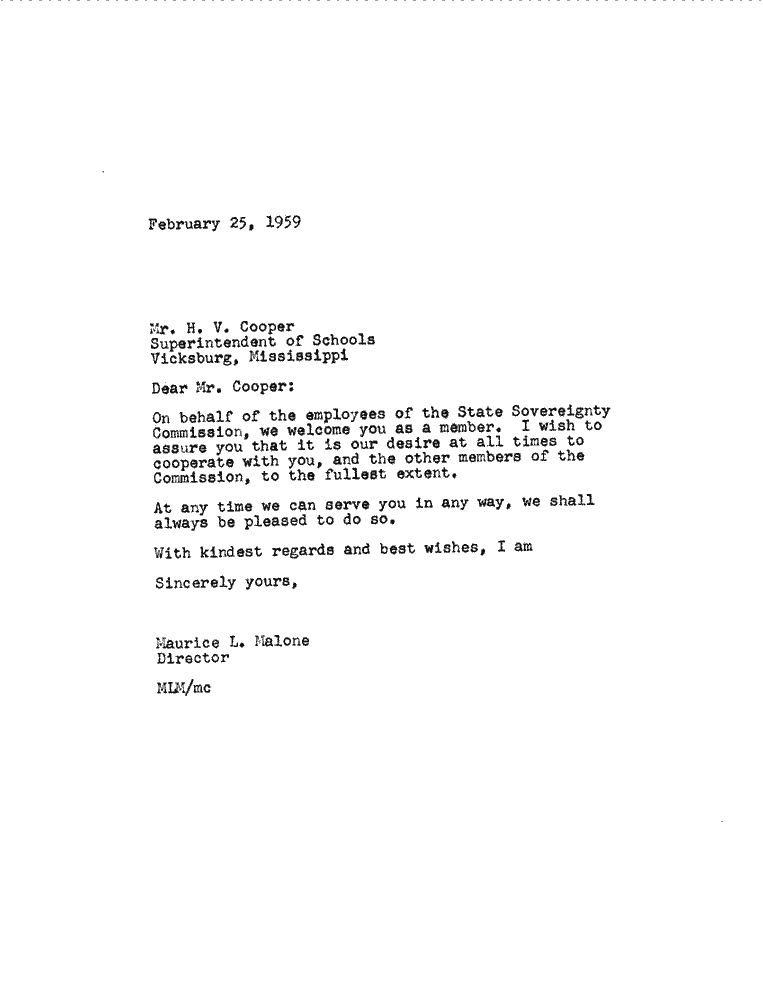 February 25, 1959

Mr. H. V. Cooper
Superintendent of Schools
Vicksburg, Mississippi

Dear Mr. Cooper:

On behalf of the employees of the State Sovereignty Commission, we welcome you as a member. I wish to assure you that it is our desire at all times to cooperate with you, and the other members of the Commission, to the fullest extent.

At any time we can serve you in any way, we shall always be pleased to do so.

With kindest regards and best wishes, I am

Sincerely yours,

Maurice L. Malone
Director

MLM/mc